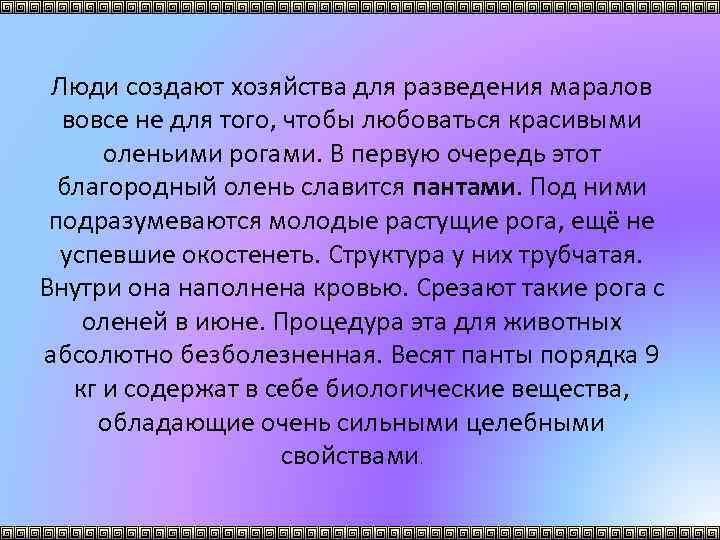 Люди создают хозяйства для разведения маралов вовсе не для того, чтобы любоваться красивыми оленьими рогами. В первую очередь этот благородный олень славится пантами. Под ними подразумеваются молодые растущие рога, ещё не успевшие окостенеть. Структура у них трубчатая. Внутри она наполнена кровью. Срезают такие рога с оленей в июне. Процедура эта для животных абсолютно безболезненная. Весят панты порядка 9 кг и содержат в себе биологические вещества, обладающие очень сильными целебными свойствами.